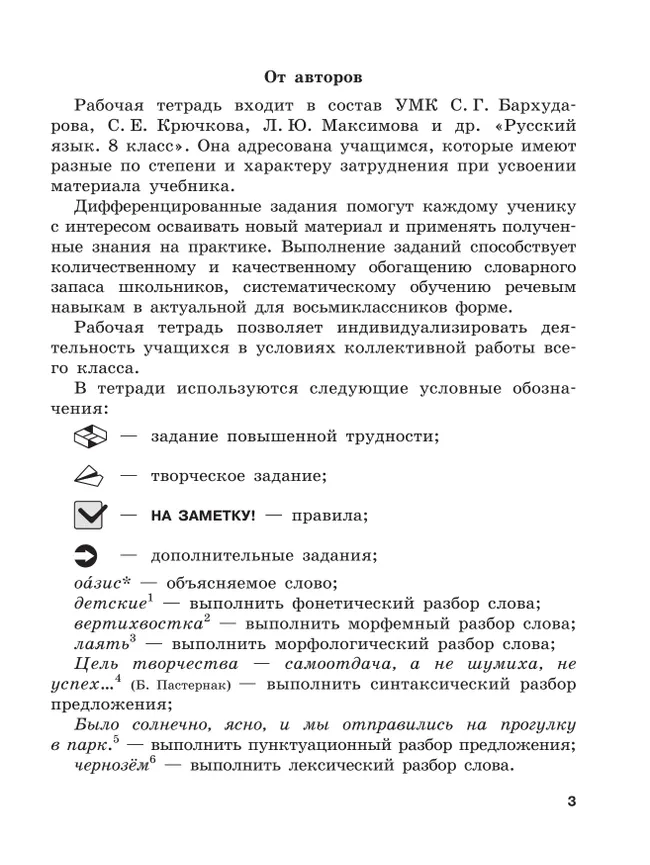 От авторов

Рабочая тетрадь входит в состав УМК С. Г. Бархударова, С. Е. Крючкова, Л. Ю. Максимова и др. «Русский язык. 8 класс». Она адресована учащимся, которые имеют разные по степени и характеру затруднения при усвоении материала учебника.

Дифференцированные задания помогут каждому ученику с интересом осваивать новый материал и применять полученные знания на практике. Выполнение заданий способствует количественному и качественному обогащению словарного запаса школьников, систематическому обучению речевым навыкам в актуальной для восьмиклассников форме.

Рабочая тетрадь позволяет индивидуализировать деятельность учащихся в условиях коллективной работы всего класса.

В тетради используются следующие условные обозначения:

— задание повышенной трудности;

— творческое задание;

— НА ЗАМЕТКУ! — правила;

— дополнительные задания;

оа́зис* — объясняемое слово;
детские$^1$ — выполнить фонетический разбор слова;
вертихвостка$^2$ — выполнить морфемный разбор слова;
лаять$^3$ — выполнить морфологический разбор слова;
Цель творчества — самоотдача, а не шумиха, не успех...$^4$ (Б. Пастернак) — выполнить синтаксический разбор предложения;
Было солнечно, ясно, и мы отправились на прогулку в парк.$^5$ — выполнить пунктуационный разбор предложения;
чернозём$^6$ — выполнить лексический разбор слова.

3